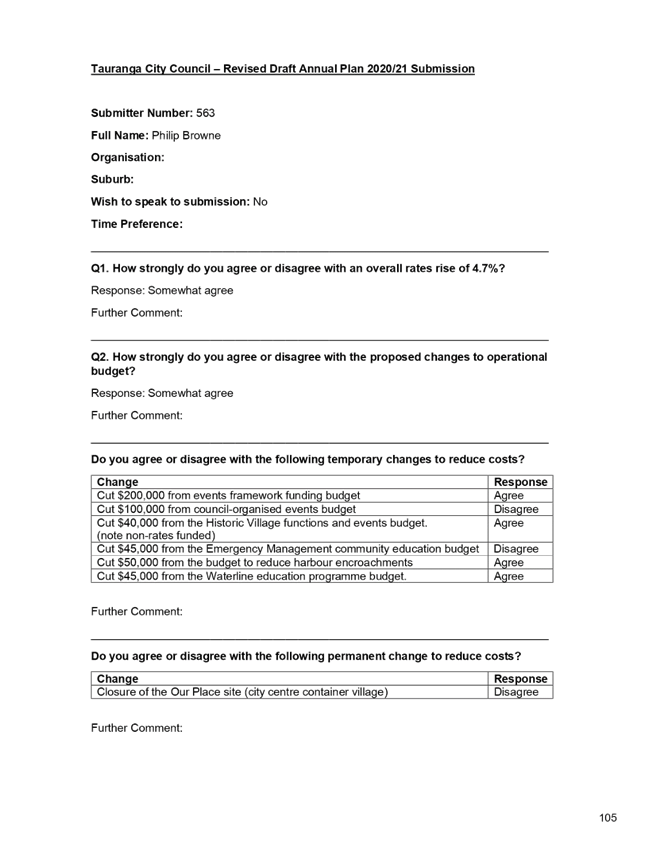 Tauranga City Council – Revised Draft Annual Plan 2020/21 Submission

Submitter Number: 563

Full Name: Philip Browne

Organisation:

Suburb:

Wish to speak to submission: No

Time Preference:

Q1. How strongly do you agree or disagree with an overall rates rise of 4.7%?

Response: Somewhat agree

Further Comment:

Q2. How strongly do you agree or disagree with the proposed changes to operational budget?

Response: Somewhat agree

Further Comment:

Do you agree or disagree with the following temporary changes to reduce costs?

| Change | Response |
|---|---|
| Cut $200,000 from events framework funding budget | Agree |
| Cut $100,000 from council-organised events budget | Disagree |
| Cut $40,000 from the Historic Village functions and events budget. (note non-rates funded) | Agree |
| Cut $45,000 from the Emergency Management community education budget | Disagree |
| Cut $50,000 from the budget to reduce harbour encroachments | Agree |
| Cut $45,000 from the Waterline education programme budget. | Agree |

Further Comment:

Do you agree or disagree with the following permanent change to reduce costs?

| Change | Response |
|---|---|
| Closure of the Our Place site (city centre container village) | Disagree |

Further Comment:

105